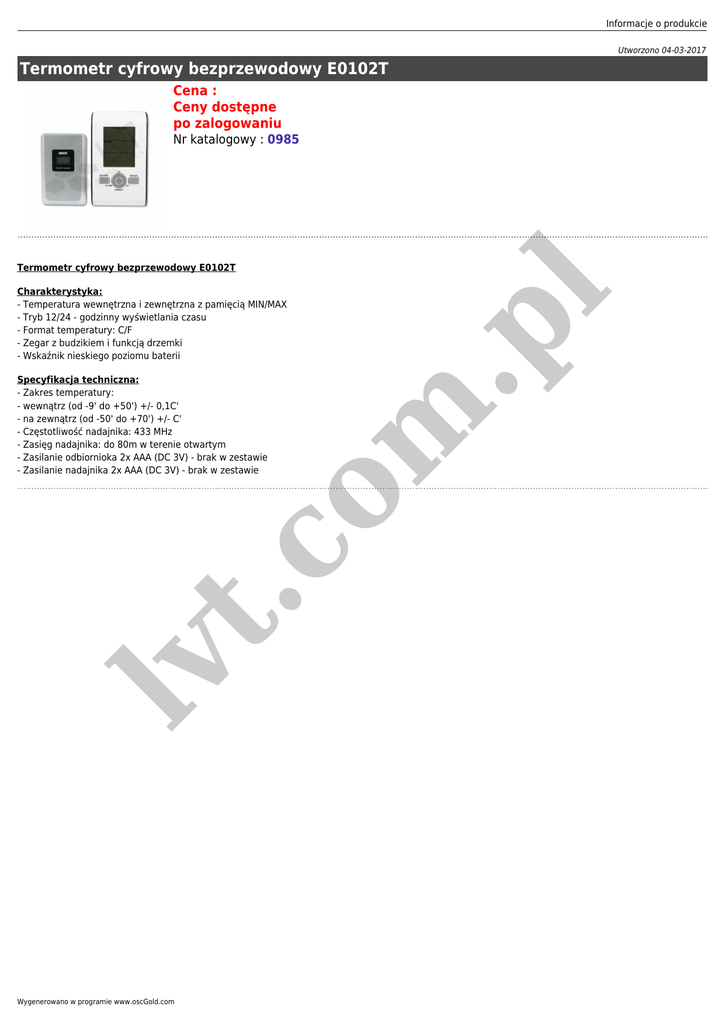 Informacje o produkcie

Utworzono 04-03-2017

Termometr cyfrowy bezprzewodowy E0102T

Cena :
Ceny dostępne
po zalogowaniu
Nr katalogowy : 0985

Termometr cyfrowy bezprzewodowy E0102T

Charakterystyka:
- Temperatura wewnętrzna i zewnętrzna z pamięcią MIN/MAX
- Tryb 12/24 - godzinny wyświetlania czasu
- Format temperatury: C/F
- Zegar z budzikiem i funkcją drzemki
- Wskaźnik nieskiego poziomu baterii

Specyfikacja techniczna:
- Zakres temperatury:
- wewnątrz (od -9' do +50') +/- 0,1C'
- na zewnątrz (od -50' do +70') +/- C'
- Częstotliwość nadajnika: 433 MHz
- Zasięg nadajnika: do 80m w terenie otwartym
- Zasilanie odbiornioka 2x AAA (DC 3V) - brak w zestawie
- Zasilanie nadajnika 2x AAA (DC 3V) - brak w zestawie

Wygenerowano w programie www.oscGold.com

lvt.com.pl